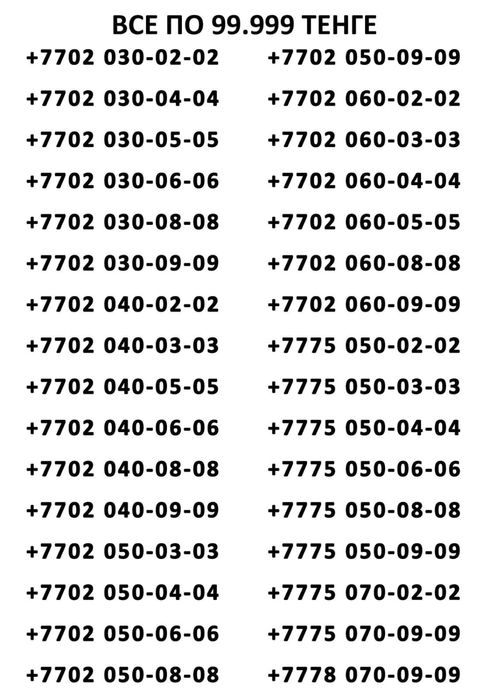 ВСЕ ПО 99.999 ТЕНГЕ

+7702 030-02-02
+7702 030-04-04
+7702 030-05-05
+7702 030-06-06
+7702 030-08-08
+7702 030-09-09
+7702 040-02-02
+7702 040-03-03
+7702 040-05-05
+7702 040-06-06
+7702 040-08-08
+7702 040-09-09
+7702 050-03-03
+7702 050-04-04
+7702 050-06-06
+7702 050-08-08

+7702 050-09-09
+7702 060-02-02
+7702 060-03-03
+7702 060-04-04
+7702 060-05-05
+7702 060-08-08
+7702 060-09-09
+7775 050-02-02
+7775 050-03-03
+7775 050-04-04
+7775 050-06-06
+7775 050-08-08
+7775 050-09-09
+7775 070-02-02
+7775 070-09-09
+7778 070-09-09